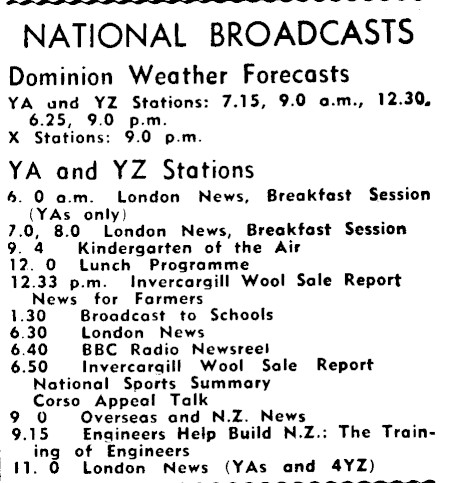 NATIONAL BROADCASTS

Dominion Weather Forecasts

YA and YZ Stations: 7.15, 9.0 a.m., 12.30, 6.25, 9.0 p.m.
X Stations: 9.0 p.m.

YA and YZ Stations

6. 0 a.m. London News, Breakfast Session (YAs only)
7.0, 8.0 London News, Breakfast Session
9. 4 Kindergarten of the Air
12. 0 Lunch Programme
12.33 p.m. Invercargill Wool Sale Report News for Farmers
1.30 Broadcast to Schools
6.30 London News
6.40 BBC Radio Newsreel
6.50 Invercargill Wool Sale Report National Sports Summary Corso Appeal Talk
9 0 Overseas and N.Z. News
9.15 Engineers Help Build N.Z.: The Training of Engineers
11. 0 London News (YAs and 4YZ)